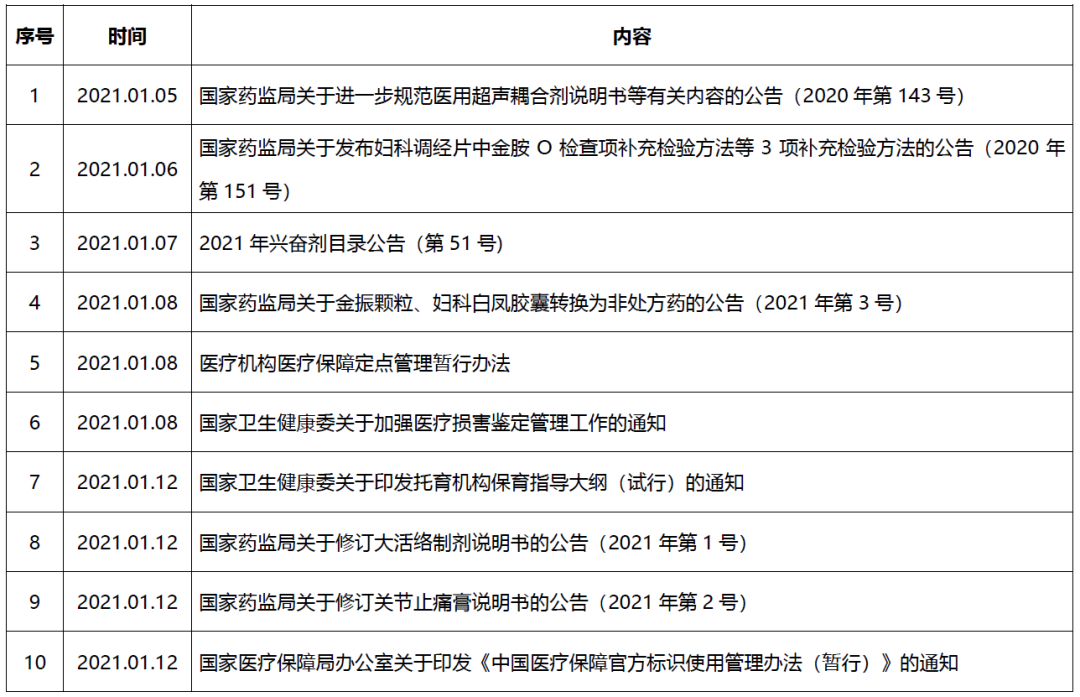 | 序号 | 时间 | 内容 |
|---|---|---|
| 1 | 2021.01.05 | 国家药监局关于进一步规范医用超声耦合剂说明书等有关内容的公告（2020 年第 143 号） |
| 2 | 2021.01.06 | 国家药监局关于发布妇科调经片中金胺 O 检查项补充检验方法等 3 项补充检验方法的公告（2020 年第 151 号） |
| 3 | 2021.01.07 | 2021 年兴奋剂目录公告（第 51 号） |
| 4 | 2021.01.08 | 国家药监局关于金振颗粒、妇科白凤胶囊转换为非处方药的公告（2021 年第 3 号） |
| 5 | 2021.01.08 | 医疗机构医疗保障定点管理暂行办法 |
| 6 | 2021.01.08 | 国家卫生健康委关于加强医疗损害鉴定管理工作的通知 |
| 7 | 2021.01.12 | 国家卫生健康委关于印发托育机构保育指导大纲（试行）的通知 |
| 8 | 2021.01.12 | 国家药监局关于修订大活络制剂说明书的公告（2021 年第 1 号） |
| 9 | 2021.01.12 | 国家药监局关于修订关节止痛膏说明书的公告（2021 年第 2 号） |
| 10 | 2021.01.12 | 国家医疗保障局办公室关于印发《中国医疗保障官方标识使用管理办法（暂行）》的通知 |